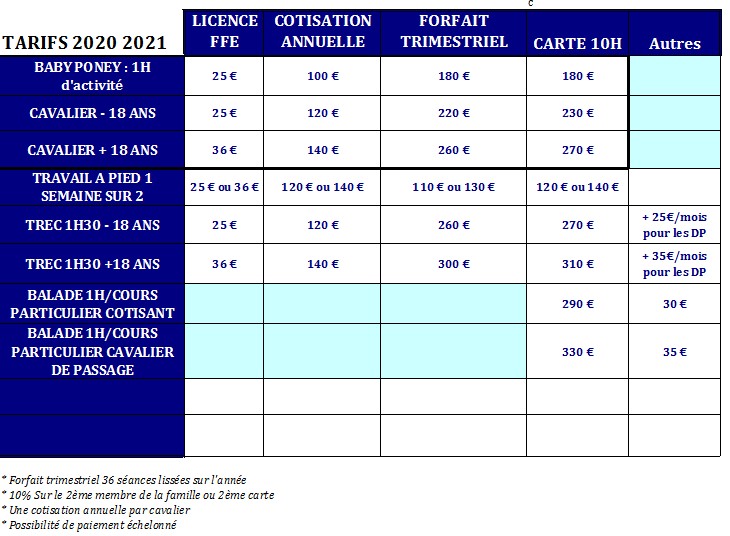 c

| TARIFS 2020 2021 | LICENCE FFE | COTISATION ANNUELLE | FORFAIT TRIMESTRIEL | CARTE 10H | Autres |
|---|---|---|---|---|---|
| BABY PONEY : 1H d'activité | 25 € | 100 € | 180 € | 180 € | |
| CAVALIER - 18 ANS | 25 € | 120 € | 220 € | 230 € | |
| CAVALIER + 18 ANS | 36 € | 140 € | 260 € | 270 € | |
| TRAVAIL A PIED 1 SEMAINE SUR 2 | 25 € ou 36 € | 120 € ou 140 € | 110 € ou 130 € | 120 € ou 140 € | |
| TREC 1H30 - 18 ANS | 25 € | 120 € | 260 € | 270 € | + 25€/mois pour les DP |
| TREC 1H30 +18 ANS | 36 € | 140 € | 300 € | 310 € | + 35€/mois pour les DP |
| BALADE 1H/COURS PARTICULIER COTISANT | | | | 290 € | 30 € |
| BALADE 1H/COURS PARTICULIER CAVALIER DE PASSAGE | | | | 330 € | 35 € |
| | | | | | |
| | | | | | |

* Forfait trimestriel 36 séances lissées sur l'année
* 10% Sur le 2ème membre de la famille ou 2ème carte
* Une cotisation annuelle par cavalier
* Possibilité de paiement échelonné